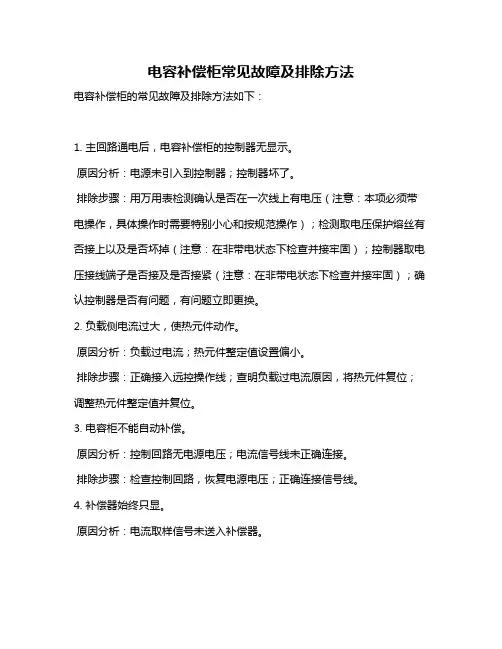 电容补偿柜常见故障及排除方法

电容补偿柜的常见故障及排除方法如下：

1. 主回路通电后，电容补偿柜的控制器无显示。

原因分析：电源未引入到控制器；控制器坏了。

排除步骤：用万用表检测确认是否在一次线上有电压（注意：本项必须带电操作，具体操作时需要特别小心和按规范操作）；检测取电压保护熔丝有否接上以及是否坏掉（注意：在非带电状态下检查并接牢固）；控制器取电压接线端子是否接及是否接紧（注意：在非带电状态下检查并接牢固）；确认控制器是否有问题，有问题立即更换。

2. 负载侧电流过大，使热元件动作。

原因分析：负载过电流；热元件整定值设置偏小。

排除步骤：正确接入远控操作线；查明负载过电流原因，将热元件复位；调整热元件整定值并复位。

3. 电容柜不能自动补偿。

原因分析：控制回路无电源电压；电流信号线未正确连接。

排除步骤：检查控制回路，恢复电源电压；正确连接信号线。

4. 补偿器始终只显。

原因分析：电流取样信号未送入补偿器。